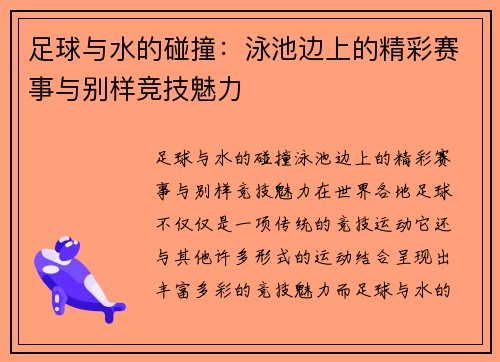 足球与水的碰撞：泳池边上的精彩赛事与别样竞技魅力

足球与水的碰撞泳池边上的精彩赛事与别样竞技魅力在世界各地足球不仅仅是一项传统的竞技运动它还与其他许多形式的运动结合呈现出丰富多彩的竞技魅力而足球与水的